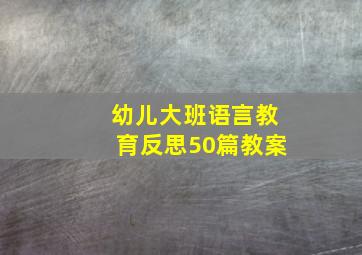 幼儿大班语言教育反思50篇教案